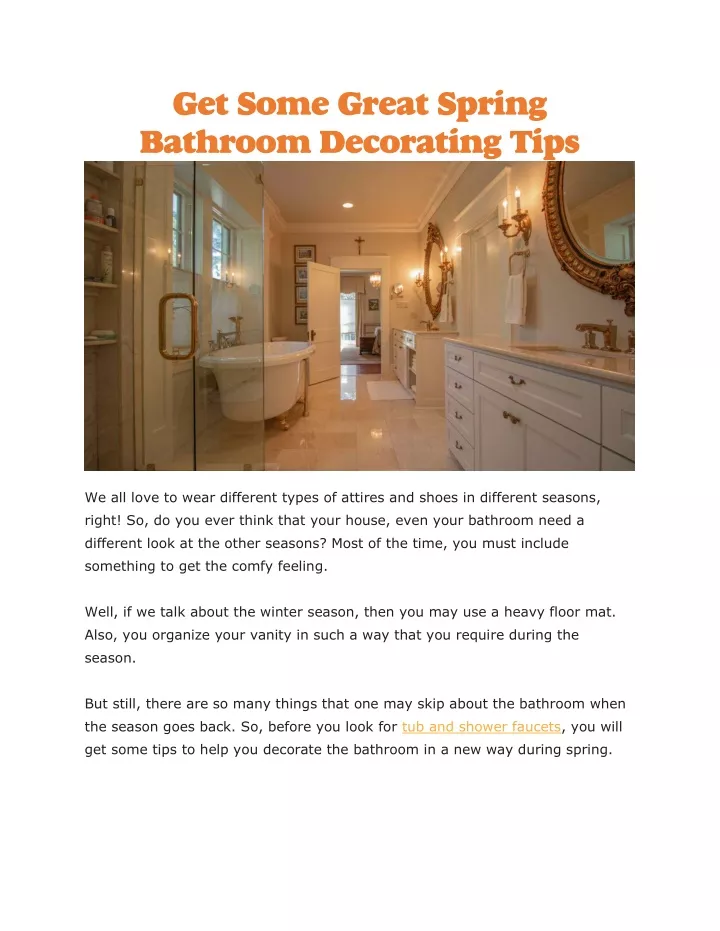 Get Some Great Spring Bathroom Decorating Tips

We all love to wear different types of attires and shoes in different seasons, right! So, do you ever think that your house, even your bathroom need a different look at the other seasons? Most of the time, you must include something to get the comfy feeling.

Well, if we talk about the winter season, then you may use a heavy floor mat. Also, you organize your vanity in such a way that you require during the season.

But still, there are so many things that one may skip about the bathroom when the season goes back. So, before you look for tub and shower faucets, you will get some tips to help you decorate the bathroom in a new way during spring.